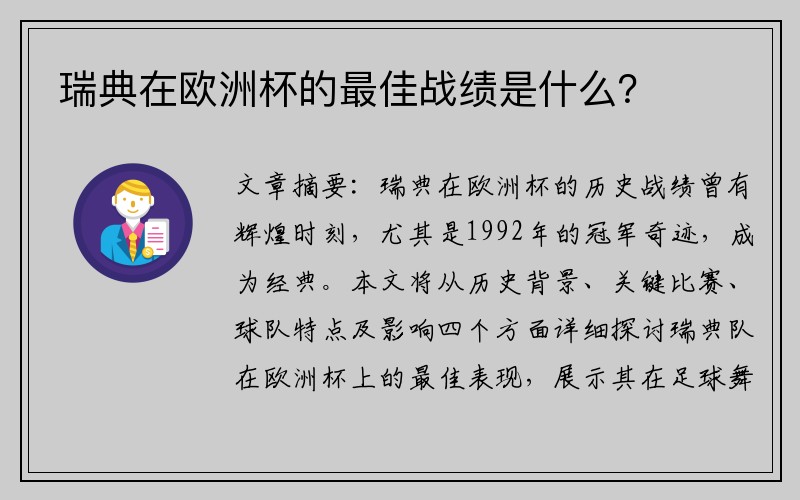 瑞典在欧洲杯的最佳战绩是什么？

文章摘要：瑞典在欧洲杯的历史战绩曾有辉煌时刻，尤其是1992年的冠军奇迹，成为经典。本文将从历史背景、关键比赛、球队特点及影响四个方面详细探讨瑞典队在欧洲杯上的最佳表现，展示其在足球舞